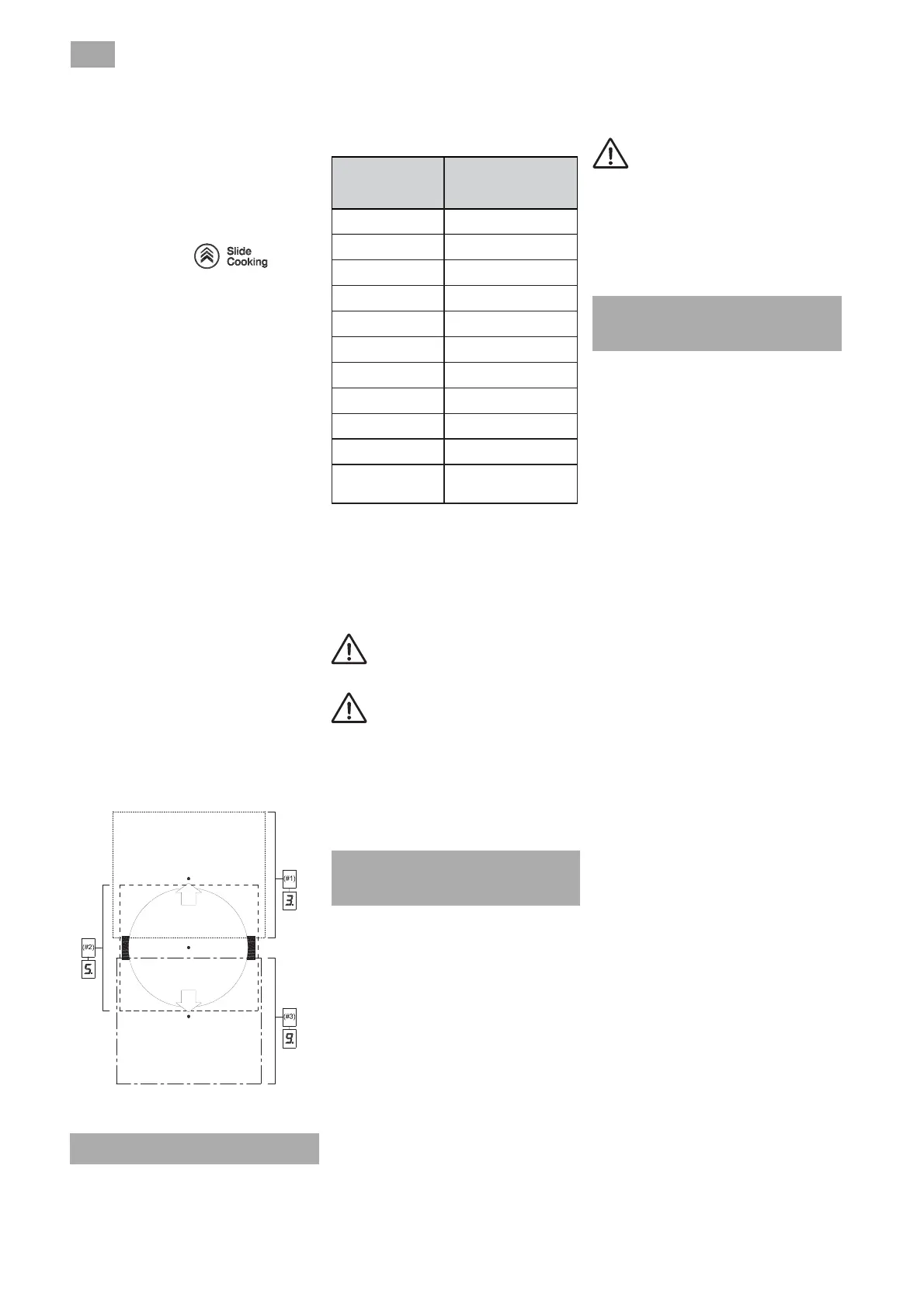 Slide
Cooking

(#1)
3.
(#2)
5.
(#3)
9.